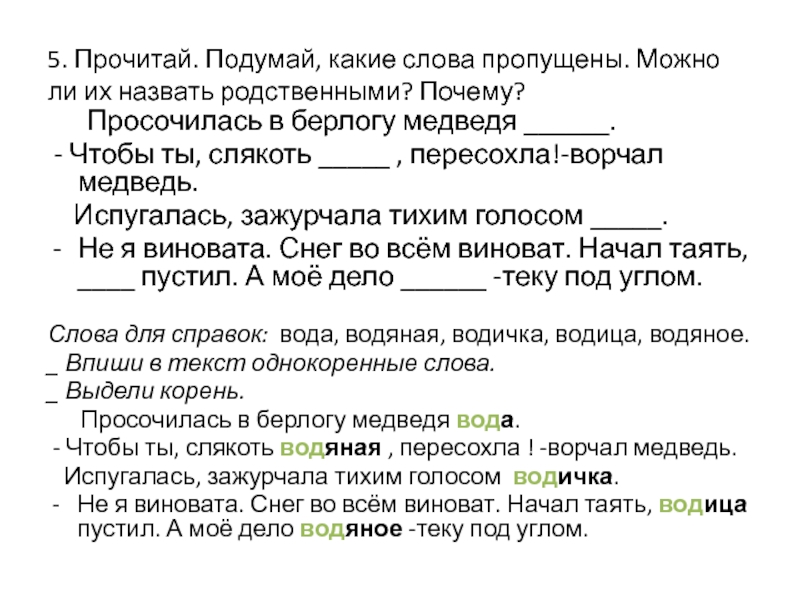 5. Прочитай. Подумай, какие слова пропущены. Можно ли их назвать родственными? Почему?

Просочилась в берлогу медведя ______.

- Чтобы ты, слякоть _____ , пересохла!-ворчал медведь.

Испугалась, зажурчала тихим голосом _____.

- Не я виновата. Снег во всём виноват. Начал таять, ____ пустил. А моё дело ______ -теку под углом.

Слова для справок: вода, водяная, водичка, водица, водяное.

_ Впиши в текст однокоренные слова.

_ Выдели корень.

Просочилась в берлогу медведя вода.

- Чтобы ты, слякоть водяная , пересохла ! -ворчал медведь.

Испугалась, зажурчала тихим голосом водичка.

- Не я виновата. Снег во всём виноват. Начал таять, водица пустил. А моё дело водяное -теку под углом.